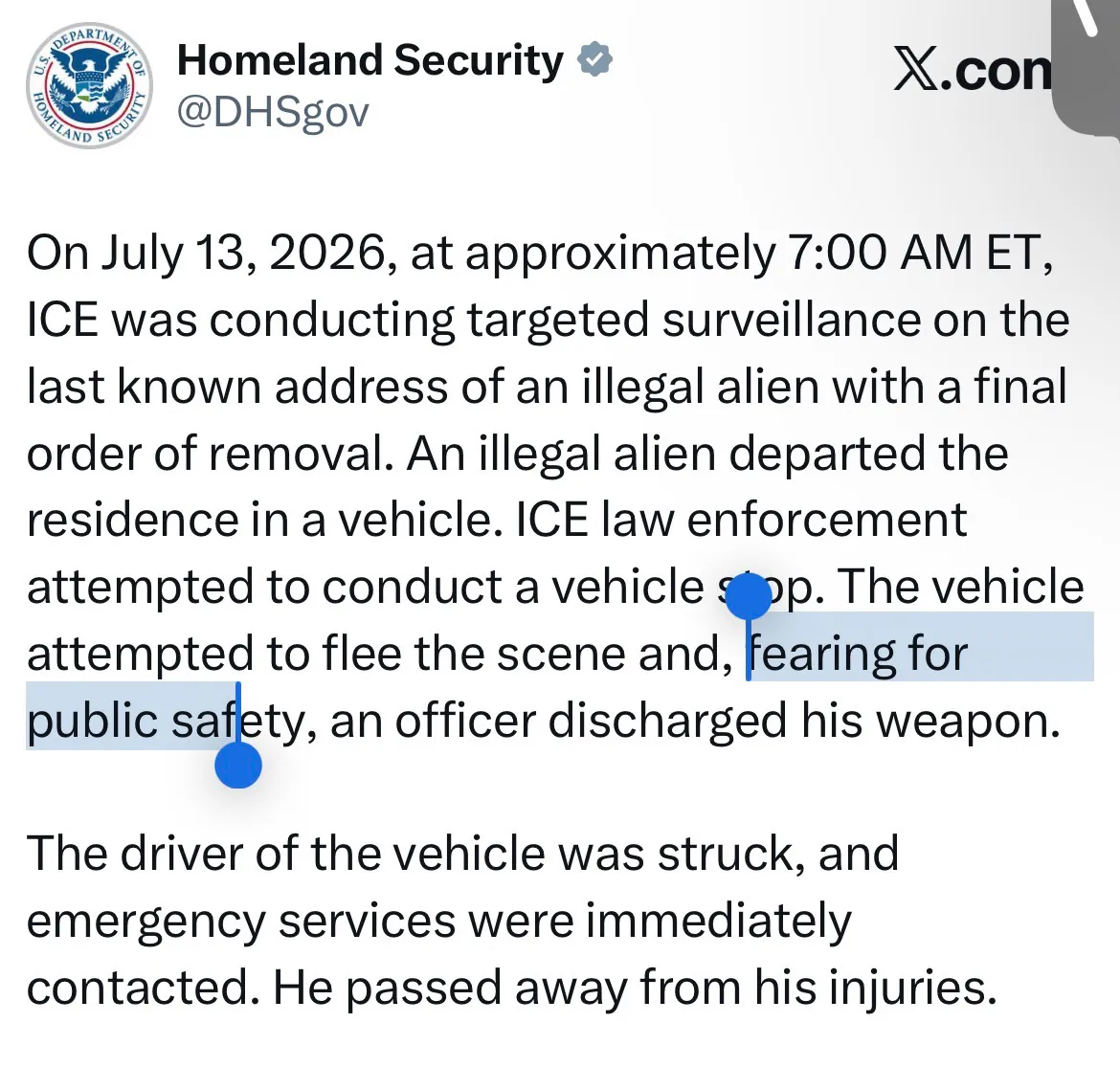 U.S. DEPARTMENT OF HOMELAND SECURITY

Homeland Security
@DHSgov

X.con

On July 13, 2026, at approximately 7:00 AM ET, ICE was conducting targeted surveillance on the last known address of an illegal alien with a final order of removal. An illegal alien departed the residence in a vehicle. ICE law enforcement attempted to conduct a vehicle stop. The vehicle attempted to flee the scene and, fearing for public safety, an officer discharged his weapon.

The driver of the vehicle was struck, and emergency services were immediately contacted. He passed away from his injuries.